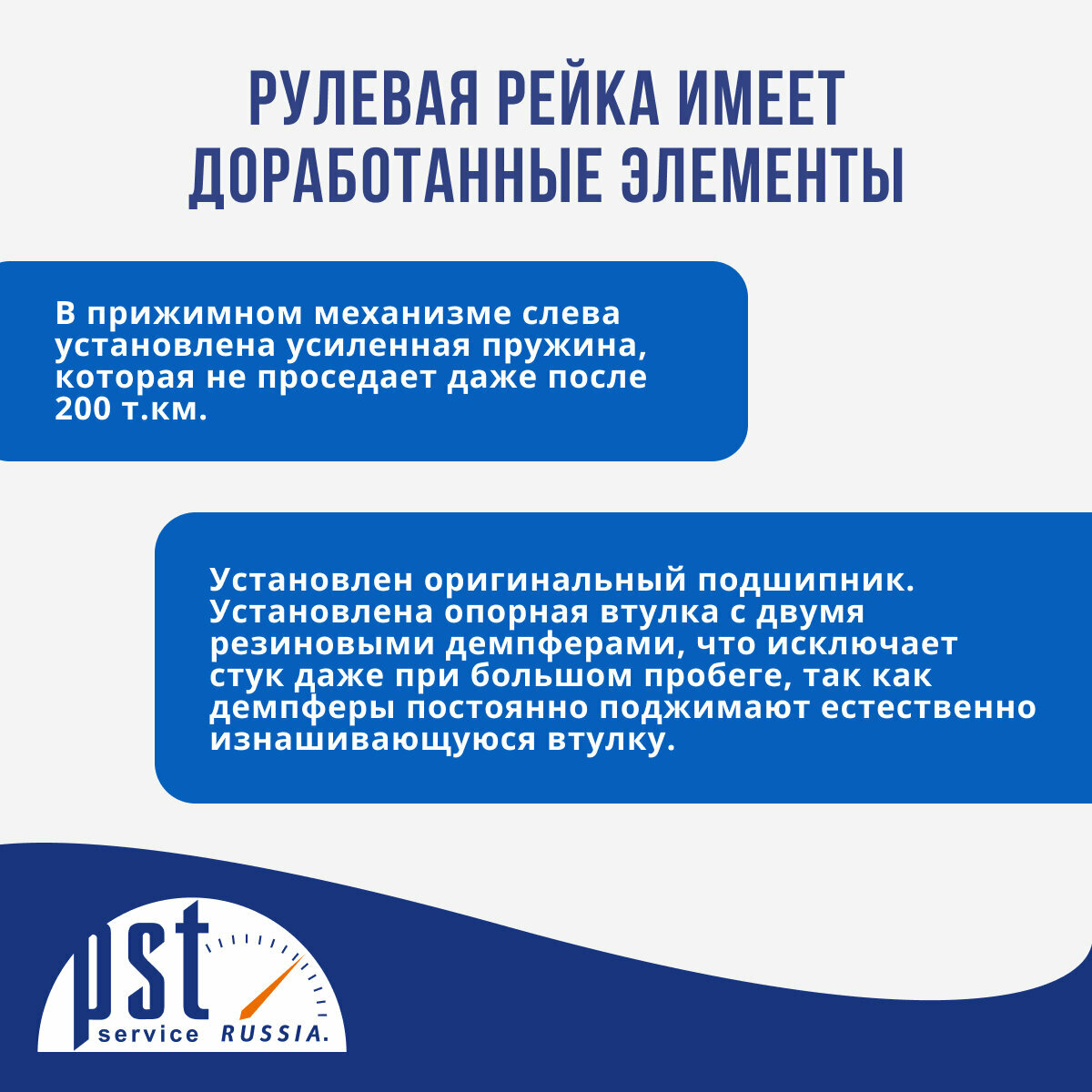 РУЛЕВАЯ РЕЙКА ИМЕЕТ ДОРАБОТАННЫЕ ЭЛЕМЕНТЫ

В прижимном механизме слева установлена усиленная пружина, которая не проседает даже после 200 т.км.

Установлен оригинальный подшипник. Установлена опорная втулка с двумя резиновыми демпферами, что исключает стук даже при большом пробеге, так как демпферы постоянно поджимают естественно изнашивающуюся втулку.

pst
service RUSSIA.